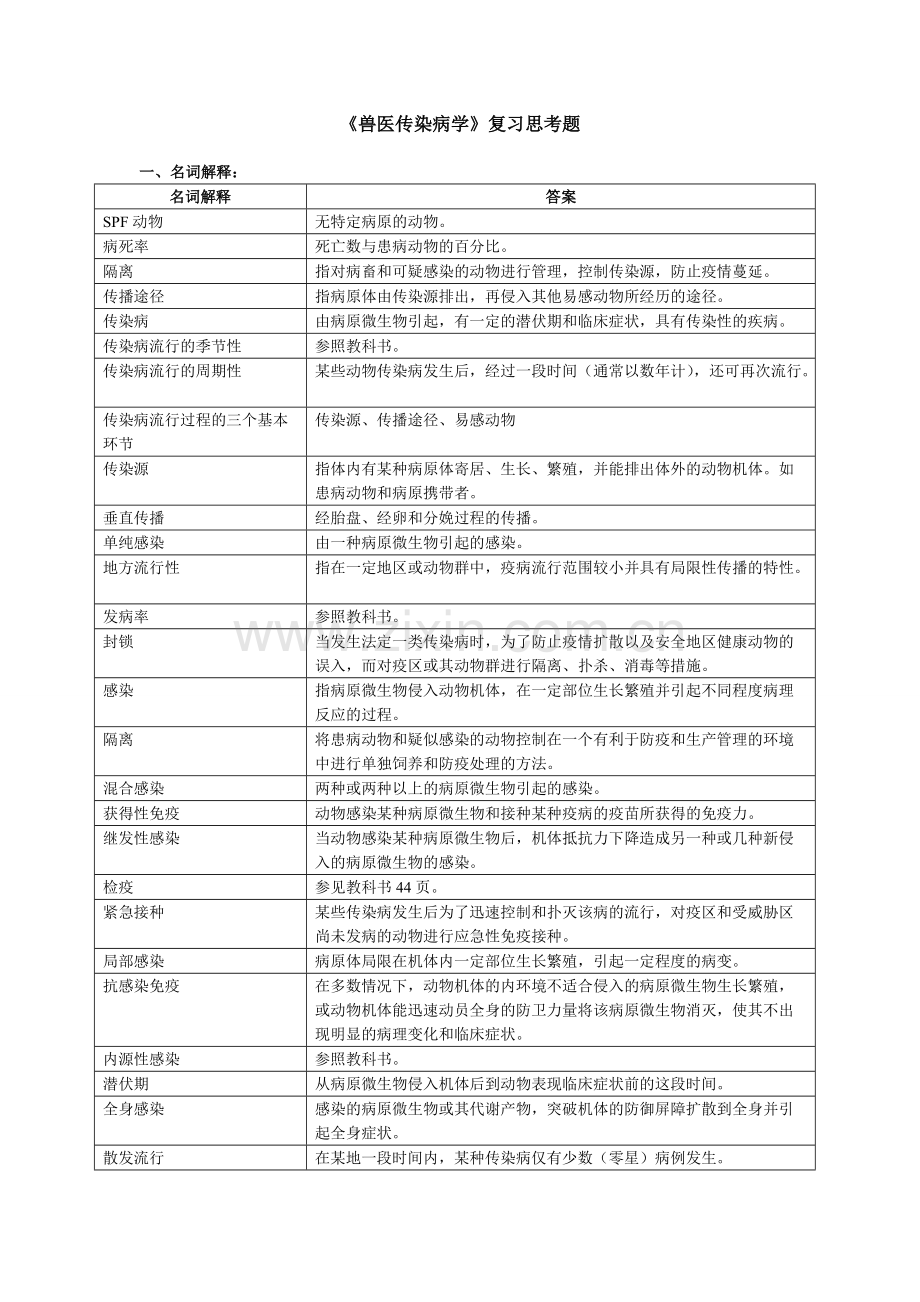 《兽医传染病学》复习思考题

一、名词解释：

| 名词解释 | 答案 |
|---|---|
| SPF动物 | 无特定病原的动物。 |
| 病死率 | 死亡数与患病动物的百分比。 |
| 隔离 | 指对病畜和可疑感染的动物进行管理，控制传染源，防止疫情蔓延。 |
| 传播途径 | 指病原体由传染源排出，再侵入其他易感动物所经历的途径。 |
| 传染病 | 由病原微生物引起，有一定的潜伏期和临床症状，具有传染性的疾病。 |
| 传染病流行的季节性 | 参照教科书。 |
| 传染病流行的周期性 | 某些动物传染病发生后，经过一段时间（通常以数年计），还可再次流行。 |
| 传染病流行过程的三个基本环节 | 传染源、传播途径、易感动物 |
| 传染源 | 指体内有某种病原体寄居、生长、繁殖，并能排出体外的动物机体。如患病动物和病原携带者。 |
| 垂直传播 | 经胎盘、经卵和分娩过程的传播。 |
| 单纯感染 | 由一种病原微生物引起的感染。 |
| 地方流行性 | 指在一定地区或动物群中，疫病流行范围较小并具有局限性传播的特性。 |
| 发病率 | 参照教科书。 |
| 封锁 | 当发生法定一类传染病时，为了防止疫情扩散以及安全地区健康动物的误入，而对疫区或其动物群进行隔离、扑杀、消毒等措施。 |
| 感染 | 指病原微生物侵入动物机体，在一定部位生长繁殖并引起不同程度病理反应的过程。 |
| 隔离 | 将患病动物和疑似感染的动物控制在一个有利于防疫和生产管理的环境中进行单独饲养和防疫处理的方法。 |
| 混合感染 | 两种或两种以上的病原微生物引起的感染。 |
| 获得性免疫 | 动物感染某种病原微生物和接种某种疫病的疫苗所获得的免疫力。 |
| 继发性感染 | 当动物感染某种病原微生物后，机体抵抗力下降造成另一种或几种新侵入的病原微生物的感染。 |
| 检疫 | 参见教科书44页。 |
| 紧急接种 | 某些传染病发生后为了迅速控制和扑灭该病的流行，对疫区和受威胁区尚未发病的动物进行应急性免疫接种。 |
| 局部感染 | 病原体局限在机体内一定部位生长繁殖，引起一定程度的病变。 |
| 抗感染免疫 | 在多数情况下，动物机体的内环境不适合侵入的病原微生物生长繁殖，或动物机体能迅速动员全身的防卫力量将该病原微生物消灭，使其不出现明显的病理变化和临床症状。 |
| 内源性感染 | 参照教科书。 |
| 潜伏期 | 从病原微生物侵入机体后到动物表现临床症状前的这段时间。 |
| 全身感染 | 感染的病原微生物或其代谢产物，突破机体的防御屏障扩散到全身并引起全身症状。 |
| 散发流行 | 在某地一段时间内，某种传染病仅有少数（零星）病例发生。 |

www.zixin.com.cn